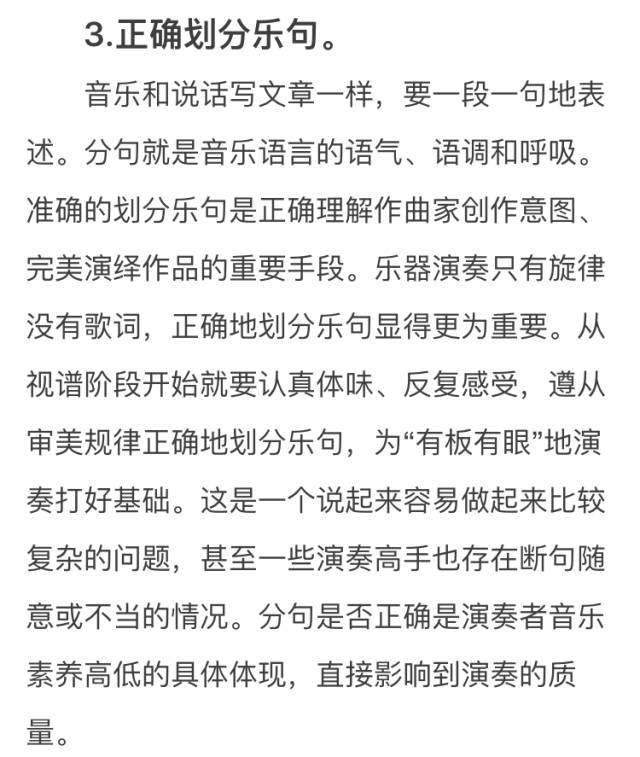 3.正确划分乐句。

音乐和说话写文章一样，要一段一句地表述。分句就是音乐语言的语气、语调和呼吸。准确的划分乐句是正确理解作曲家创作意图、完美演绎作品的重要手段。乐器演奏只有旋律没有歌词，正确地划分乐句显得更为重要。从视谱阶段开始就要认真体味、反复感受，遵从审美规律正确地划分乐句，为“有板有眼”地演奏打好基础。这是一个说起来容易做起来比较复杂的问题，甚至一些演奏高手也存在断句随意或不当的情况。分句是否正确是演奏者音乐素养高低的具体体现，直接影响到演奏的质量。